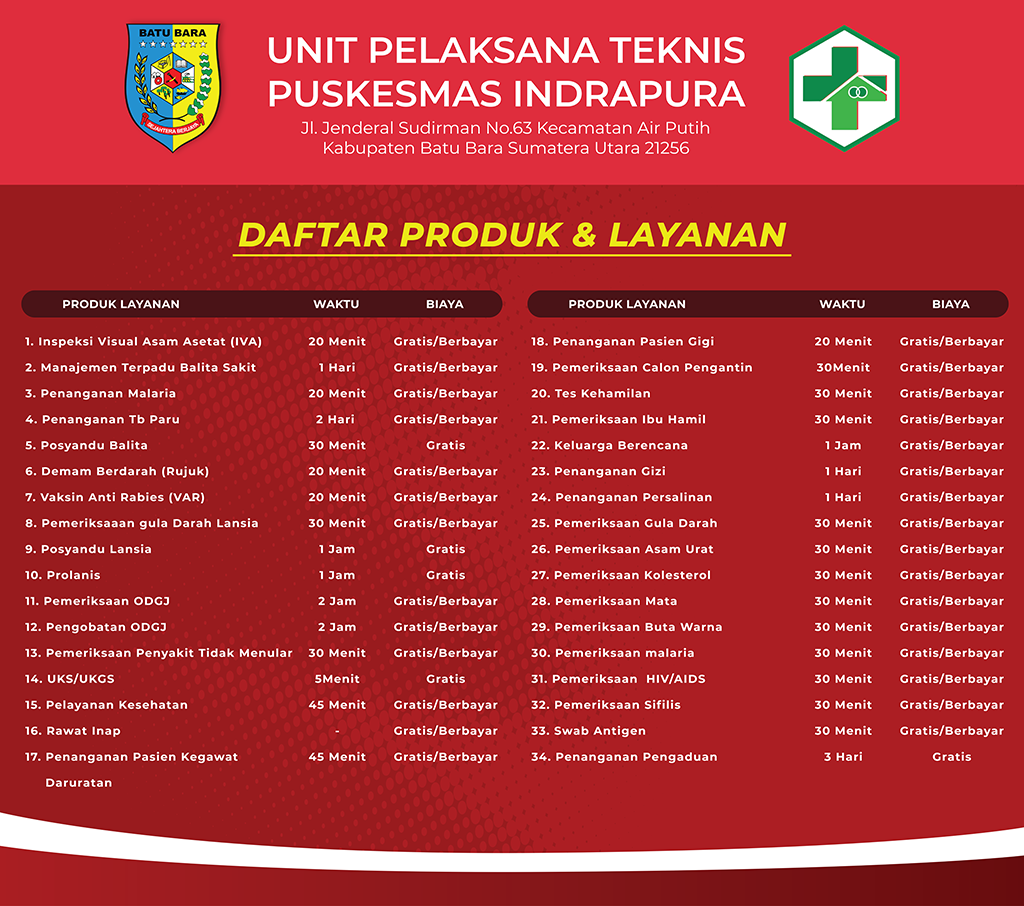 BATU BARA
SEJAHTERA BERJAYA

UNIT PELAKSANA TEKNIS
PUSKESMAS INDRAPURA
Jl. Jenderal Sudirman No.63 Kecamatan Air Putih
Kabupaten Batu Bara Sumatera Utara 21256

DAFTAR PRODUK & LAYANAN

| PRODUK LAYANAN | WAKTU | BIAYA |
|---|---|---|
| 1. Inspeksi Visual Asam Asetat (IVA) | 20 Menit | Gratis/Berbayar |
| 2. Manajemen Terpadu Balita Sakit | 1 Hari | Gratis/Berbayar |
| 3. Penanganan Malaria | 20 Menit | Gratis/Berbayar |
| 4. Penanganan Tb Paru | 2 Hari | Gratis/Berbayar |
| 5. Posyandu Balita | 30 Menit | Gratis |
| 6. Demam Berdarah (Rujuk) | 20 Menit | Gratis/Berbayar |
| 7. Vaksin Anti Rabies (VAR) | 20 Menit | Gratis/Berbayar |
| 8. Pemeriksaaan gula Darah Lansia | 30 Menit | Gratis/Berbayar |
| 9. Posyandu Lansia | 1 Jam | Gratis |
| 10. Prolanis | 1 Jam | Gratis |
| 11. Pemeriksaan ODGJ | 2 Jam | Gratis/Berbayar |
| 12. Pengobatan ODGJ | 2 Jam | Gratis/Berbayar |
| 13. Pemeriksaan Penyakit Tidak Menular | 30 Menit | Gratis/Berbayar |
| 14. UKS/UKGS | 5Menit | Gratis |
| 15. Pelayanan Kesehatan | 45 Menit | Gratis/Berbayar |
| 16. Rawat Inap | - | Gratis/Berbayar |
| 17. Penanganan Pasien Kegawat Daruratan | 45 Menit | Gratis/Berbayar |

| PRODUK LAYANAN | WAKTU | BIAYA |
|---|---|---|
| 18. Penanganan Pasien Gigi | 20 Menit | Gratis/Berbayar |
| 19. Pemeriksaan Calon Pengantin | 30Menit | Gratis/Berbayar |
| 20. Tes Kehamilan | 30 Menit | Gratis/Berbayar |
| 21. Pemeriksaan Ibu Hamil | 30 Menit | Gratis/Berbayar |
| 22. Keluarga Berencana | 1 Jam | Gratis/Berbayar |
| 23. Penanganan Gizi | 1 Hari | Gratis/Berbayar |
| 24. Penanganan Persalinan | 1 Hari | Gratis/Berbayar |
| 25. Pemeriksaan Gula Darah | 30 Menit | Gratis/Berbayar |
| 26. Pemeriksaan Asam Urat | 30 Menit | Gratis/Berbayar |
| 27. Pemeriksaan Kolesterol | 30 Menit | Gratis/Berbayar |
| 28. Pemeriksaan Mata | 30 Menit | Gratis/Berbayar |
| 29. Pemeriksaan Buta Warna | 30 Menit | Gratis/Berbayar |
| 30. Pemeriksaan malaria | 30 Menit | Gratis/Berbayar |
| 31. Pemeriksaan HIV/AIDS | 30 Menit | Gratis/Berbayar |
| 32. Pemeriksaan Sifilis | 30 Menit | Gratis/Berbayar |
| 33. Swab Antigen | 30 Menit | Gratis/Berbayar |
| 34. Penanganan Pengaduan | 3 Hari | Gratis |